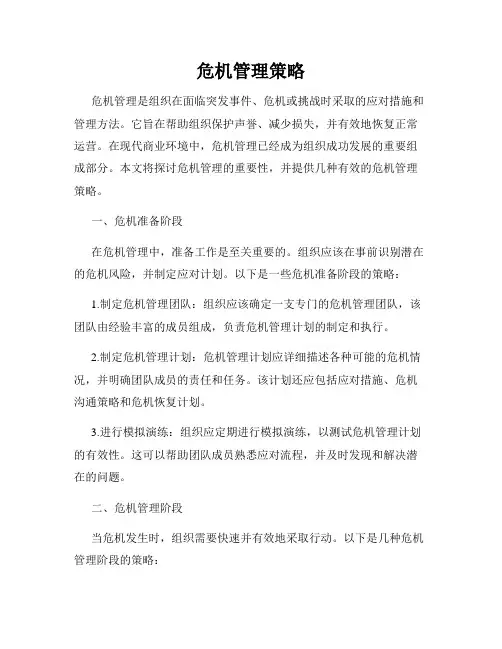 危机管理策略

危机管理是组织在面临突发事件、危机或挑战时采取的应对措施和管理方法。它旨在帮助组织保护声誉、减少损失，并有效地恢复正常运营。在现代商业环境中，危机管理已经成为组织成功发展的重要组成部分。本文将探讨危机管理的重要性，并提供几种有效的危机管理策略。

一、危机准备阶段

在危机管理中，准备工作是至关重要的。组织应该在事前识别潜在的危机风险，并制定应对计划。以下是一些危机准备阶段的策略：

1.制定危机管理团队：组织应该确定一支专门的危机管理团队，该团队由经验丰富的成员组成，负责危机管理计划的制定和执行。

2.制定危机管理计划：危机管理计划应详细描述各种可能的危机情况，并明确团队成员的责任和任务。该计划还应包括应对措施、危机沟通策略和危机恢复计划。

3.进行模拟演练：组织应定期进行模拟演练，以测试危机管理计划的有效性。这可以帮助团队成员熟悉应对流程，并及时发现和解决潜在的问题。

二、危机管理阶段

当危机发生时，组织需要快速并有效地采取行动。以下是几种危机管理阶段的策略：